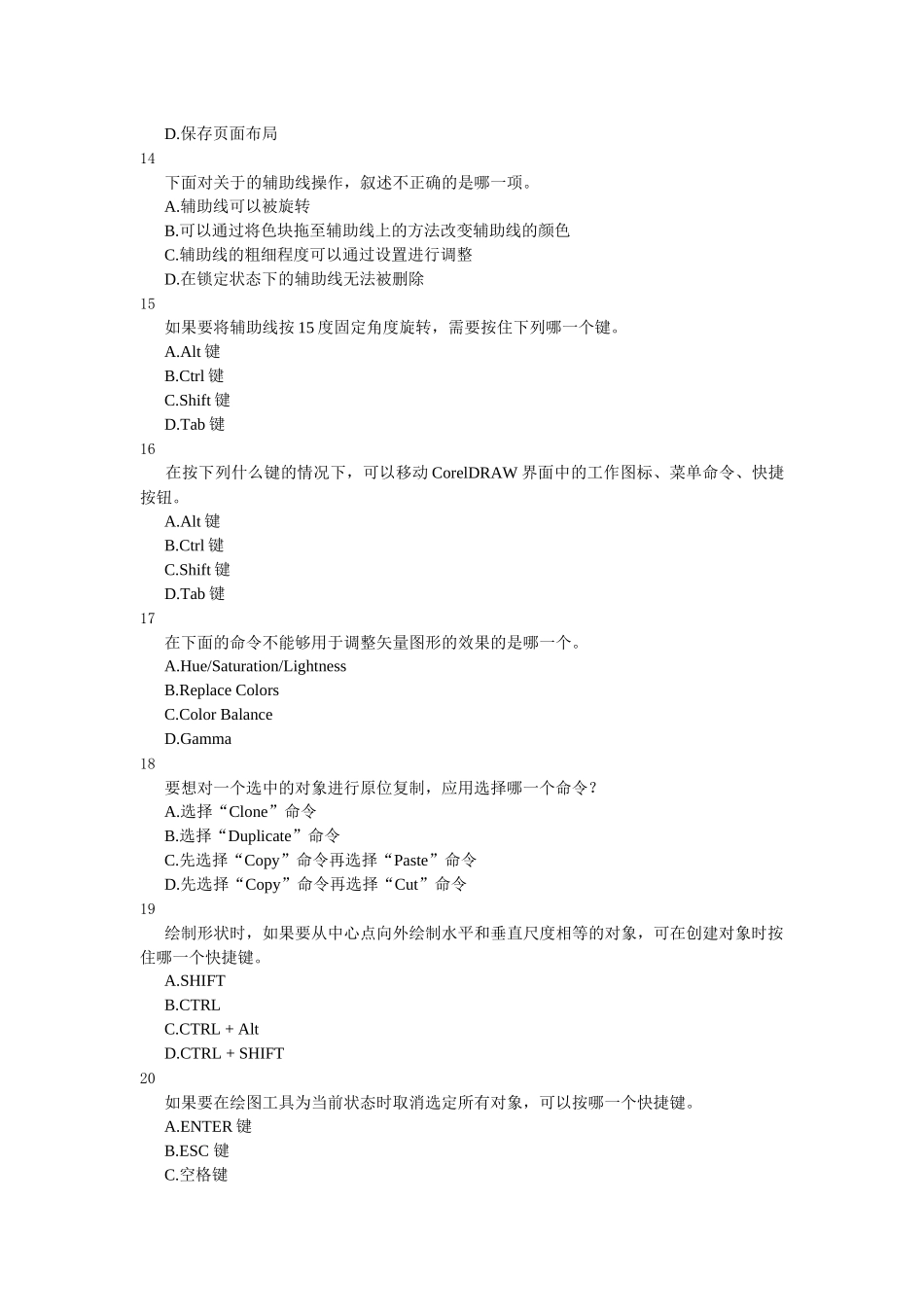 D.保存页面布局
14
下面对关于的辅助线操作，叙述不正确的是哪一项。
A.辅助线可以被旋转
B.可以通过将色块拖至辅助线上的方法改变辅助线的颜色
C.辅助线的粗细程度可以通过设置进行调整
D.在锁定状态下的辅助线无法被删除
15
如果要将辅助线按 15 度固定角度旋转，需要按住下列哪一个键。
A.Alt 键
B.Ctrl 键
C.Shift 键
D.Tab 键
16
在按下列什么键的情况下，可以移动 CorelDRAW 界面中的工作图标、菜单命令、快捷按钮。
A.Alt 键
B.Ctrl 键
C.Shift 键
D.Tab 键
17
在下面的命令不能够用于调整矢量图形的效果的是哪一个。
A.Hue/Saturation/Lightness
B.Replace Colors
C.Color Balance
D.Gamma
18
要想对一个选中的对象进行原位复制，应用选择哪一个命令？
A.选择“Clone”命令
B.选择“Duplicate”命令
C.先选择“Copy”命令再选择“Paste”命令
D.先选择“Copy”命令再选择“Cut”命令
19
绘制形状时，如果要从中心点向外绘制水平和垂直尺度相等的对象，可在创建对象时按住哪一个快捷键。
A.SHIFT
B.CTRL
C.CTRL + Alt
D.CTRL + SHIFT
20
如果要在绘图工具为当前状态时取消选定所有对象，可以按哪一个快捷键。
A.ENTER 键
B.ESC 键
C.空格键